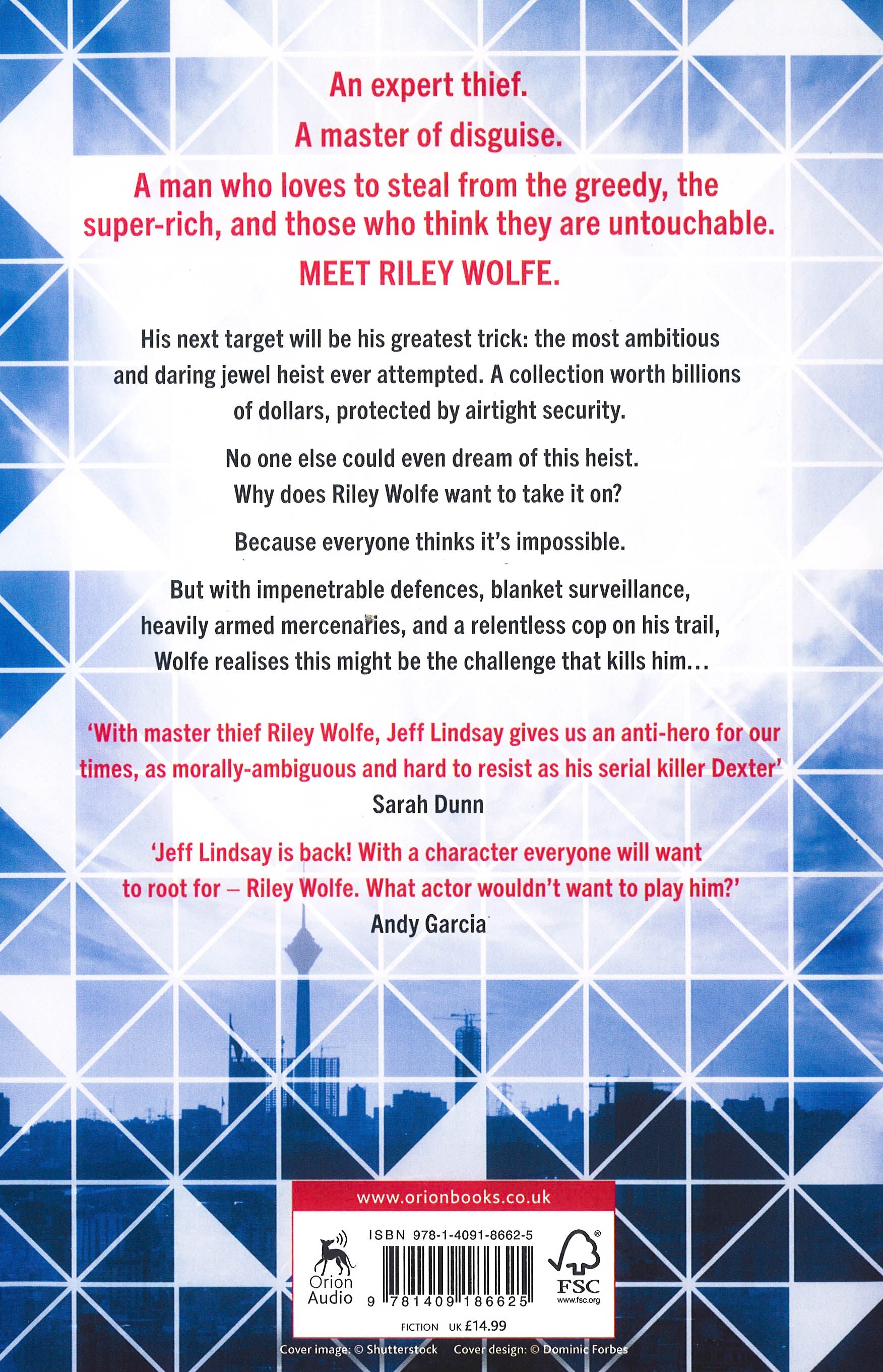 An expert thief.

A master of disguise.

A man who loves to steal from the greedy, the super-rich, and those who think they are untouchable.

MEET RILEY WOLFE.

His next target will be his greatest trick: the most ambitious and daring jewel heist ever attempted. A collection worth billions of dollars, protected by airtight security.

No one else could even dream of this heist. Why does Riley Wolfe want to take it on?

Because everyone thinks it's impossible.

But with impenetrable defences, blanket surveillance, heavily armed mercenaries, and a relentless cop on his trail, Wolfe realises this might be the challenge that kills him...

'With master thief Riley Wolfe, Jeff Lindsay gives us an anti-hero for our times, as morally-ambiguous and hard to resist as his serial killer Dexter'
Sarah Dunn

'Jeff Lindsay is back! With a character everyone will want to root for – Riley Wolfe. What actor wouldn't want to play him?'
Andy Garcia

www.orionbooks.co.uk

Orion
Audio

ISBN 978-1-4091-8662-5

9 781409 186625

FSC
www.fsc.org

FICTION UK £14.99

Cover image: © Shutterstock Cover design: © Dominic Forbes